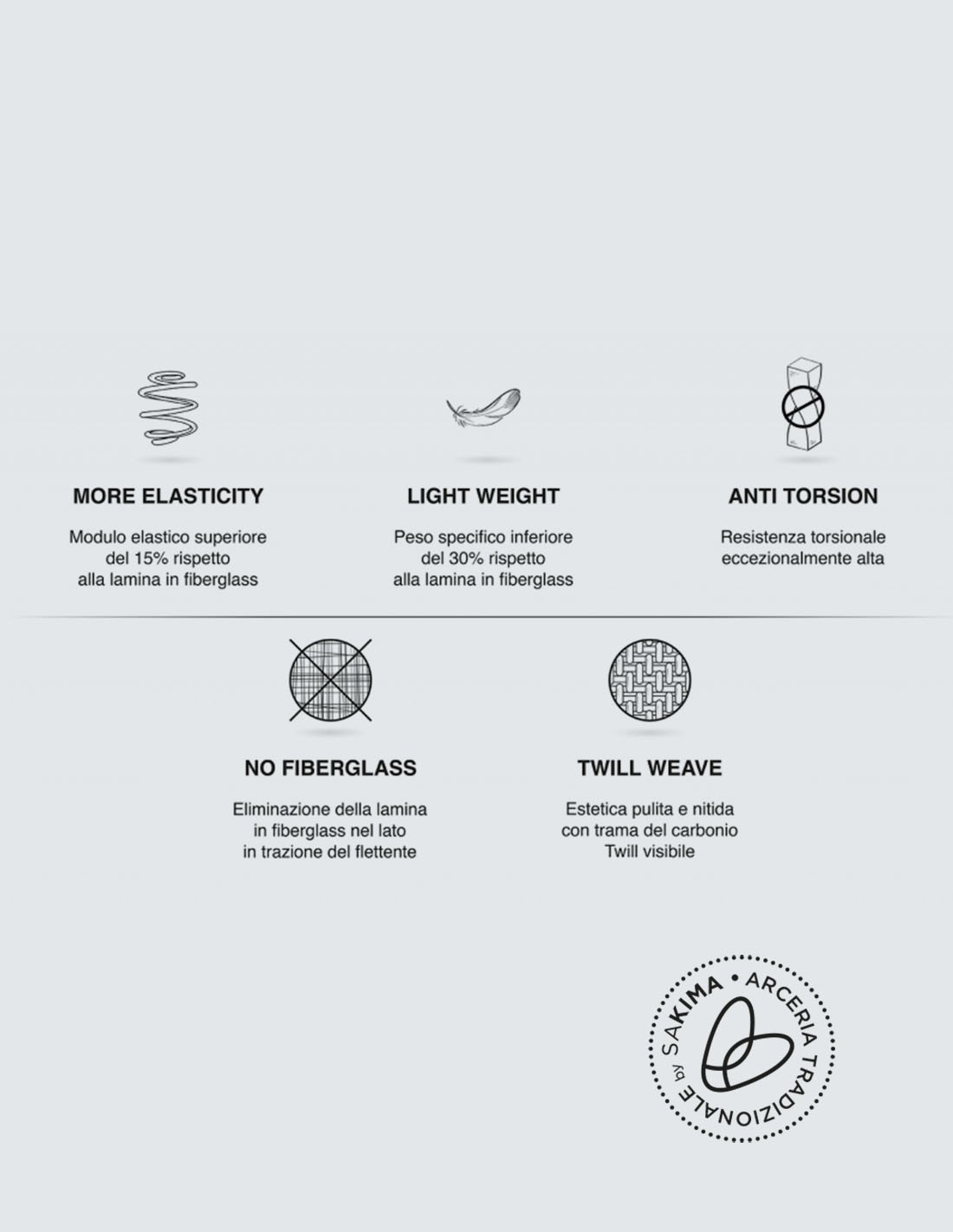 MORE ELASTICITY

Modulo elastico superiore del 15% rispetto alla lamina in fiberglass

LIGHT WEIGHT

Peso specifico inferiore del 30% rispetto alla lamina in fiberglass

ANTI TORSION

Resistenza torsionale eccezionalmente alta

NO FIBERGLASS

Eliminazione della lamina in fiberglass nel lato in trazione del flettente

TWILL WEAVE

Estetica pulita e nitida con trama del carbonio Twill visibile

by SAKIMA • ARCERIA TRADIZIONALE